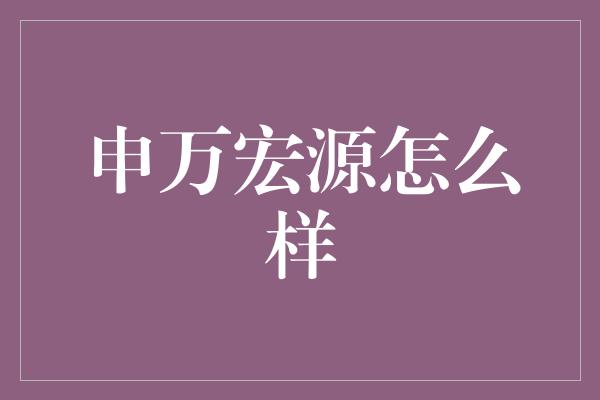 申万宏源怎么样